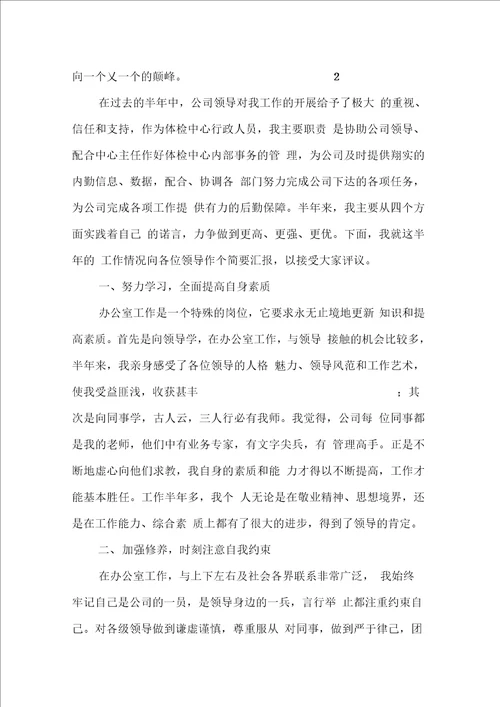 向一个又一个的颠峰。 2

在过去的半年中，公司领导对我工作的开展给予了极大 的重视、信任和支持，作为体检中心行政人员，我主要职责 是协助公司领导、配合中心主任作好体检中心内部事务的管 理，为公司及时提供翔实的内勤信息、数据，配合、协调各 部门努力完成公司下达的各项任务，为公司完成各项工作提 供有力的后勤保障。半年来，我主要从四个方面实践着自己 的诺言，力争做到更高、更强、更优。下面，我就这半年的 工作情况向各位领导作个简要汇报，以接受大家评议。

一、努力学习，全面提高自身素质

办公室工作是一个特殊的岗位，它要求永无止境地更新 知识和提高素质。首先是向领导学，在办公室工作，与领导 接触的机会比较多，半年来，我亲身感受了各位领导的人格 魅力、领导风范和工作艺术，使我受益匪浅，收获甚丰 ；其次是向同事学，古人云，三人行必有我师。我觉得，公司每 位同事都是我的老师，他们中有业务专家，有文字尖兵，有 管理高手。正是不断地虚心向他们求教，我自身的素质和能 力才得以不断提高，工作才能基本胜任。工作半年多，我个 人无论是在敬业精神、思想境界，还是在工作能力、综合素 质上都有了很大的进步，得到了领导的肯定。

二、加强修养，时刻注意自我约束

在办公室工作，与上下左右及社会各界联系非常广泛， 我始终牢记自己是公司的一员，是领导身边的一兵，言行举 止都注重约束自己。对各级领导做到谦虚谨慎，尊重服从 对同事，做到严于律己，团